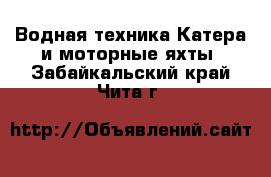 Водная техника Катера и моторные яхты Забайкальский край Чита г

http://Объявлений.сайт